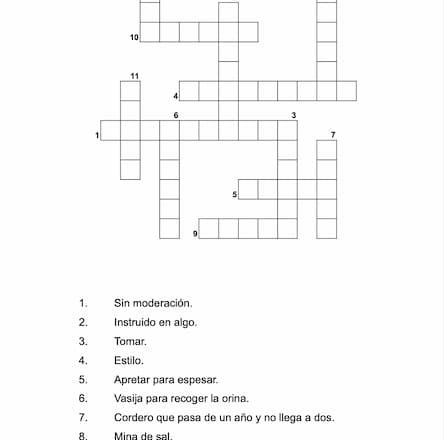 10

11

4

6

3

1

7

5

9

1. Sin moderación.
2. Instruido en algo.
3. Tomar.
4. Estilo.
5. Apretar para espesar.
6. Vasija para recoger la orina.
7. Cordero que pasa de un año y no llega a dos.
8. Mina de sal.